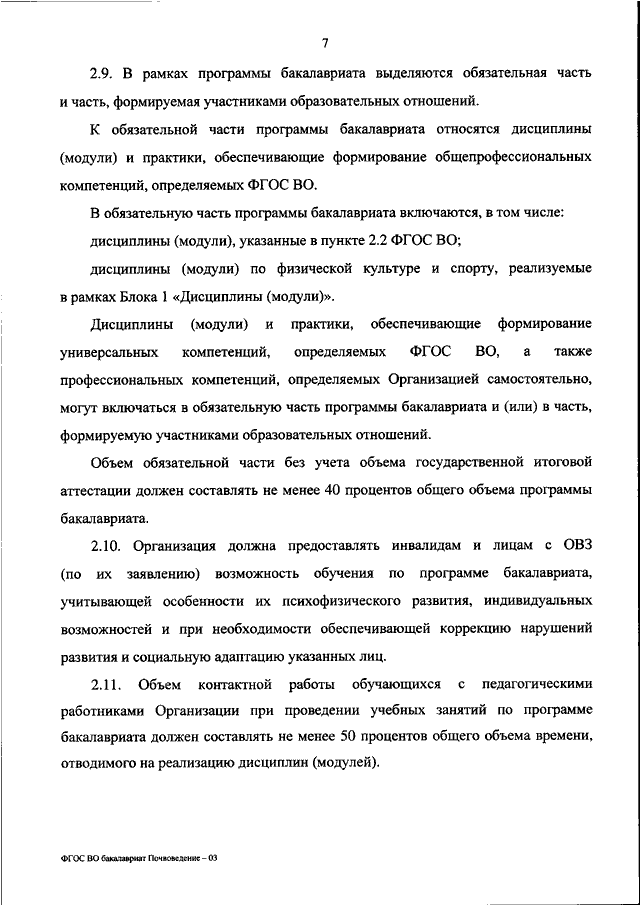 7

2.9. В рамках программы бакалавриата выделяются обязательная часть и часть, формируемая участниками образовательных отношений.

К обязательной части программы бакалавриата относятся дисциплины (модули) и практики, обеспечивающие формирование общепрофессиональных компетенций, определяемых ФГОС ВО.

В обязательную часть программы бакалавриата включаются, в том числе:

дисциплины (модули), указанные в пункте 2.2 ФГОС ВО;

дисциплины (модули) по физической культуре и спорту, реализуемые в рамках Блока 1 «Дисциплины (модули)».

Дисциплины (модули) и практики, обеспечивающие формирование универсальных компетенций, определяемых ФГОС ВО, а также профессиональных компетенций, определяемых Организацией самостоятельно, могут включаться в обязательную часть программы бакалавриата и (или) в часть, формируемую участниками образовательных отношений.

Объем обязательной части без учета объема государственной итоговой аттестации должен составлять не менее 40 процентов общего объема программы бакалавриата.

2.10. Организация должна предоставлять инвалидам и лицам с ОВЗ (по их заявлению) возможность обучения по программе бакалавриата, учитывающей особенности их психофизического развития, индивидуальных возможностей и при необходимости обеспечивающей коррекцию нарушений развития и социальную адаптацию указанных лиц.

2.11. Объем контактной работы обучающихся с педагогическими работниками Организации при проведении учебных занятий по программе бакалавриата должен составлять не менее 50 процентов общего объема времени, отводимого на реализацию дисциплин (модулей).

ФГОС ВО бакалавриат Почвоведение – 03